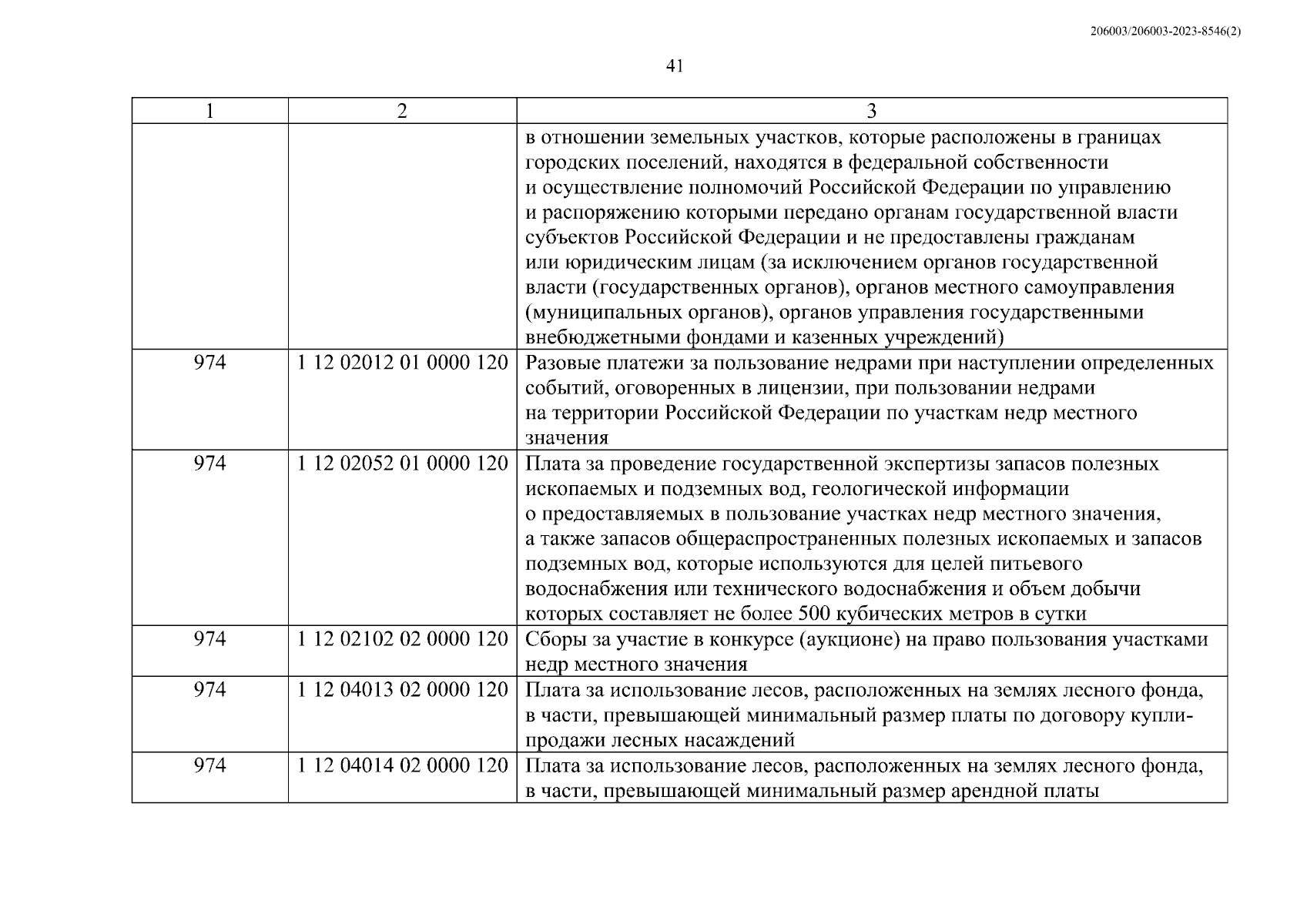 206003/206003-2023-8546(2)

41

| 1 | 2 | 3 |
|---|---|---|
| | | в отношении земельных участков, которые расположены в границах городских поселений, находятся в федеральной собственности и осуществление полномочий Российской Федерации по управлению и распоряжению которыми передано органам государственной власти субъектов Российской Федерации и не предоставлены гражданам или юридическим лицам (за исключением органов государственной власти (государственных органов), органов местного самоуправления (муниципальных органов), органов управления государственными внебюджетными фондами и казенных учреждений) |
| 974 | 1 12 02012 01 0000 120 | Разовые платежи за пользование недрами при наступлении определенных событий, оговоренных в лицензии, при пользовании недрами на территории Российской Федерации по участкам недр местного значения |
| 974 | 1 12 02052 01 0000 120 | Плата за проведение государственной экспертизы запасов полезных ископаемых и подземных вод, геологической информации о предоставляемых в пользование участках недр местного значения, а также запасов общераспространенных полезных ископаемых и запасов подземных вод, которые используются для целей питьевого водоснабжения или технического водоснабжения и объем добычи которых составляет не более 500 кубических метров в сутки |
| 974 | 1 12 02102 02 0000 120 | Сборы за участие в конкурсе (аукционе) на право пользования участками недр местного значения |
| 974 | 1 12 04013 02 0000 120 | Плата за использование лесов, расположенных на землях лесного фонда, в части, превышающей минимальный размер платы по договору купли-продажи лесных насаждений |
| 974 | 1 12 04014 02 0000 120 | Плата за использование лесов, расположенных на землях лесного фонда, в части, превышающей минимальный размер арендной платы |